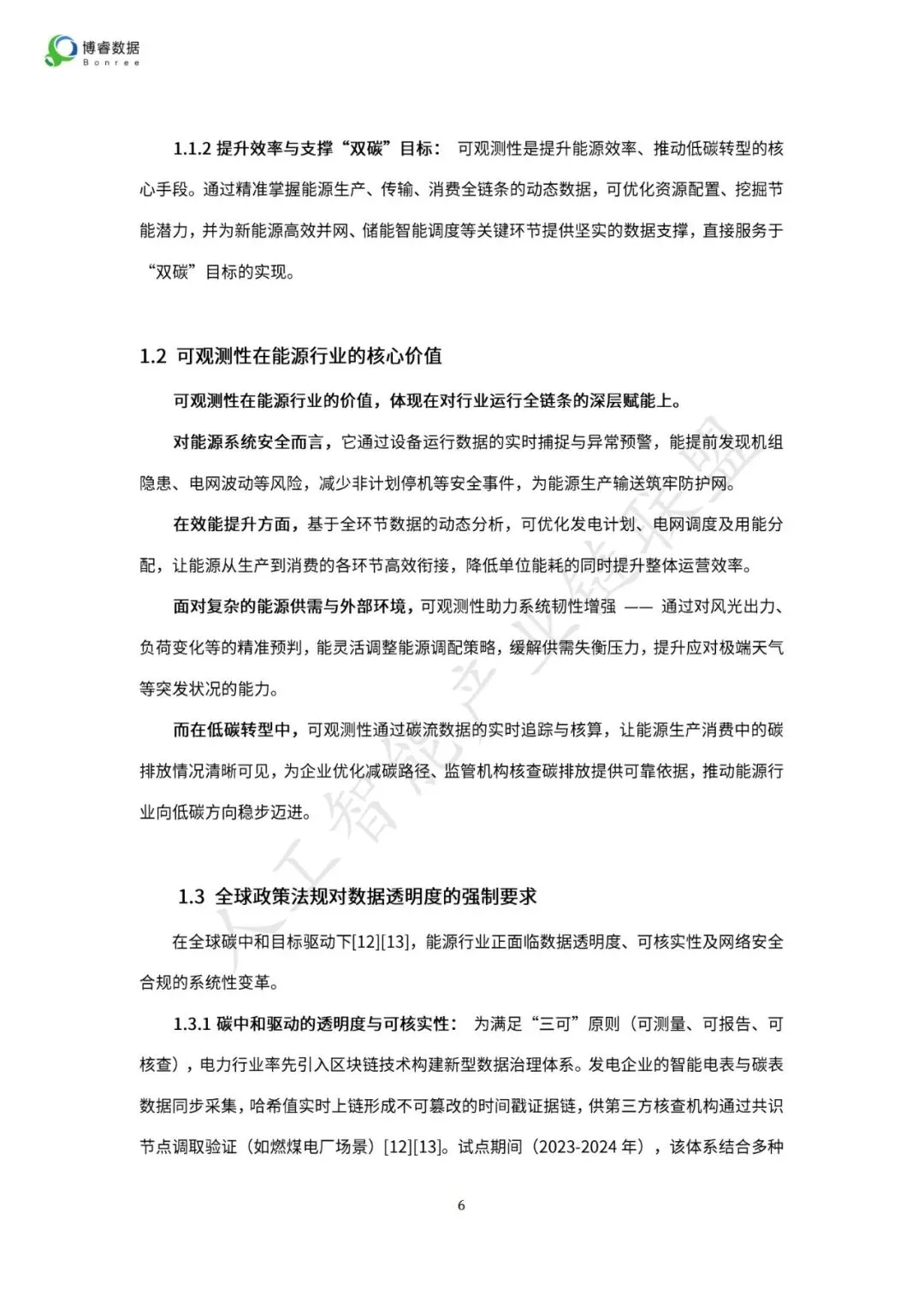 博睿数据
Bonree

1.1.2 提升效率与支撑“双碳”目标： 可观测性是提升能源效率、推动低碳转型的核心手段。通过精准掌握能源生产、传输、消费全链条的动态数据，可优化资源配置、挖掘节能潜力，并为新能源高效并网、储能智能调度等关键环节提供坚实的数据支撑，直接服务于“双碳”目标的实现。

1.2 可观测性在能源行业的核心价值

可观测性在能源行业的价值，体现在对行业运行全链条的深层赋能上。

对能源系统安全而言，它通过设备运行数据的实时捕捉与异常预警，能提前发现机组隐患、电网波动等风险，减少非计划停机等安全事件，为能源生产输送筑牢防护网。

在效能提升方面，基于全环节数据的动态分析，可优化发电计划、电网调度及用能分配，让能源从生产到消费的各环节高效衔接，降低单位能耗的同时提升整体运营效率。

面对复杂的能源供需与外部环境，可观测性助力系统韧性增强 —— 通过对风光出力、负荷变化等的精准预判，能灵活调整能源调配策略，缓解供需失衡压力，提升应对极端天气等突发状况的能力。

而在低碳转型中，可观测性通过碳流数据的实时追踪与核算，让能源生产消费中的碳排放情况清晰可见，为企业优化减碳路径、监管机构核查碳排放提供可靠依据，推动能源行业向低碳方向稳步迈进。

1.3 全球政策法规对数据透明度的强制要求

在全球碳中和目标驱动下[12][13]，能源行业正面临数据透明度、可核实性及网络安全合规的系统性变革。

1.3.1 碳中和驱动的透明度与可核实性： 为满足“三可”原则（可测量、可报告、可核查），电力行业率先引入区块链技术构建新型数据治理体系。发电企业的智能电表与碳表数据同步采集，哈希值实时上链形成不可篡改的时间戳证据链，供第三方核查机构通过共识节点调取验证（如燃煤电厂场景）[12][13]。试点期间（2023-2024 年），该体系结合多种

人工智能产业链联盟

6